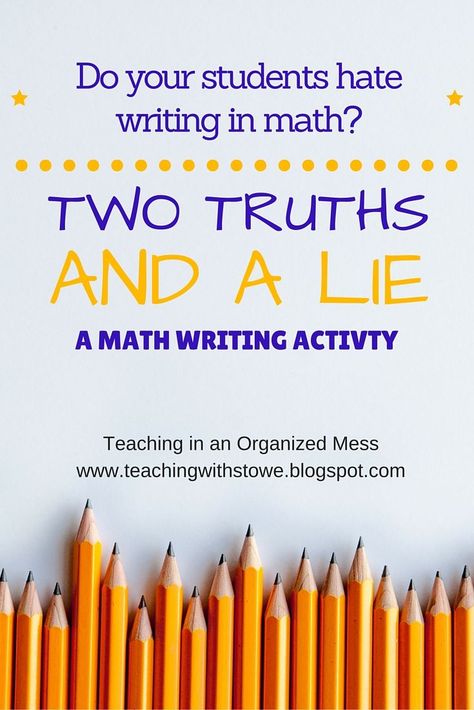 Do your students hate writing in math?

TWO TRUTHS AND A LIE

A MATH WRITING ACTIVTY

Teaching in an Organized Mess
www.teachingwithstowe.blogspot.com